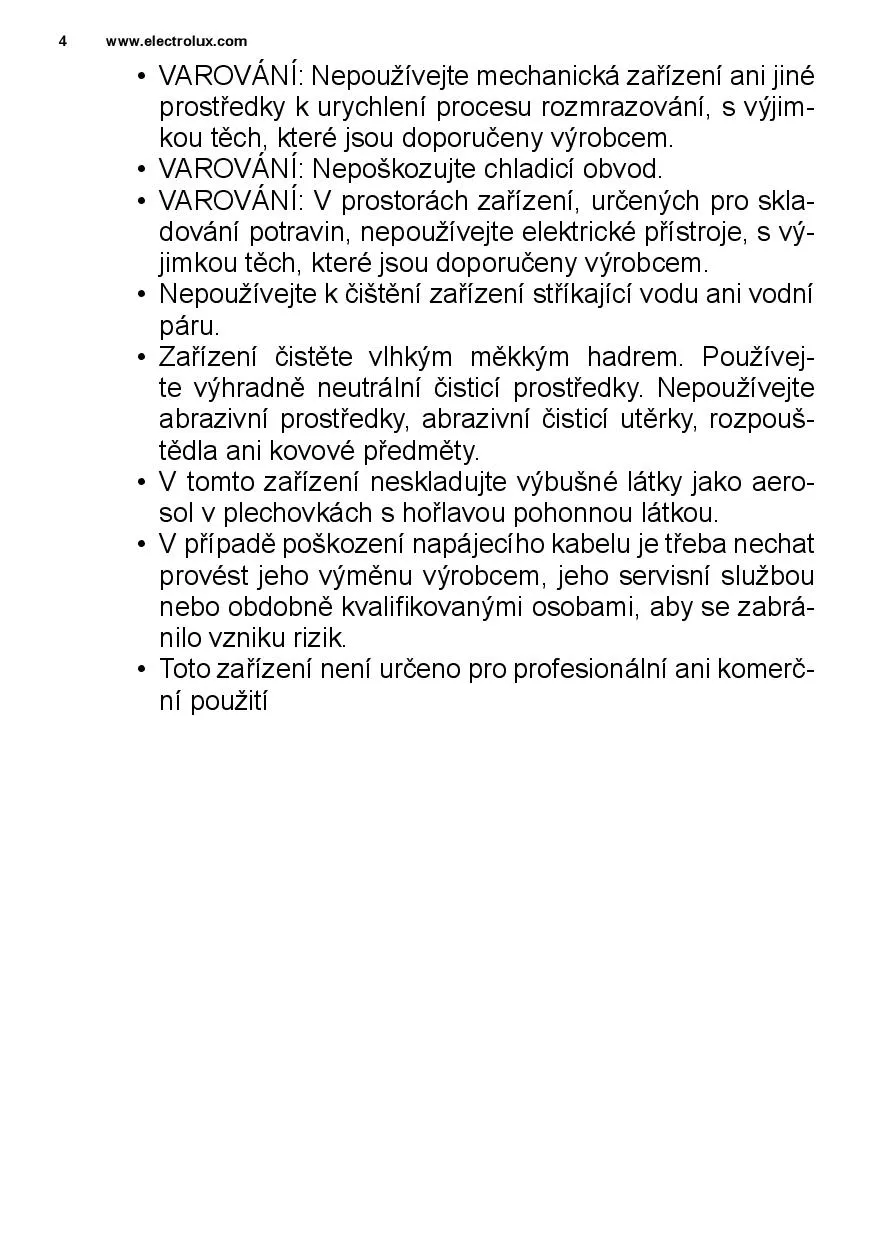 4 www.electrolux.com

• VAROVÁNÍ: Nepoužívejte mechanická zařízení ani jiné prostředky k urychlení procesu rozmrazování, s výjimkou těch, které jsou doporučeny výrobcem.
• VAROVÁNÍ: Nepoškozujte chladicí obvod.
• VAROVÁNÍ: V prostorách zařízení, určených pro skladování potravin, nepoužívejte elektrické přístroje, s výjimkou těch, které jsou doporučeny výrobcem.
• Nepoužívejte k čištění zařízení stříkající vodu ani vodní páru.
• Zařízení čistěte vlhkým měkkým hadrem. Používejte výhradně neutrální čisticí prostředky. Nepoužívejte abrazivní prostředky, abrazivní čisticí utěrky, rozpouštědla ani kovové předměty.
• V tomto zařízení neskladujte výbušné látky jako aerosol v plechovkách s hořlavou pohonnou látkou.
• V případě poškození napájecího kabelu je třeba nechat provést jeho výměnu výrobcem, jeho servisní službou nebo obdobně kvalifikovanými osobami, aby se zabránilo vzniku rizik.
• Toto zařízení není určeno pro profesionální ani komerční použití